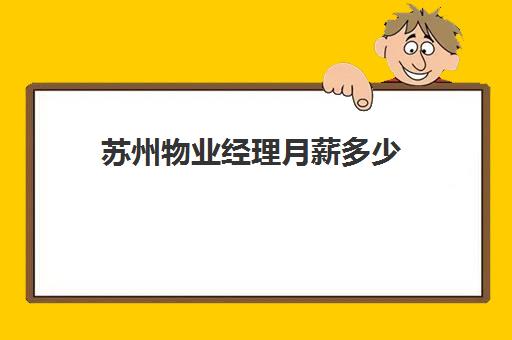 苏州物业经理月薪多少